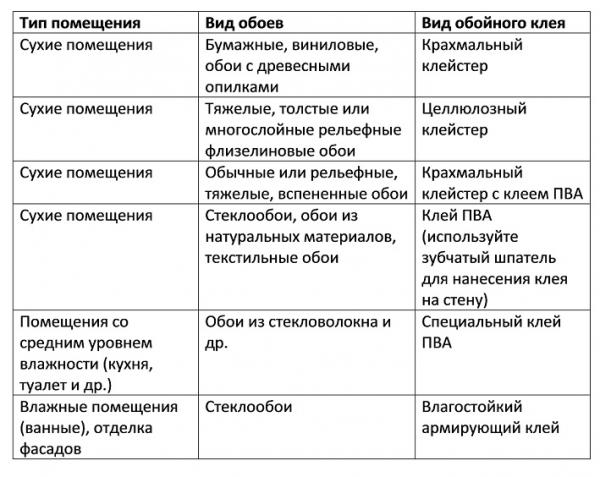 | Тип помещения | Вид обоев | Вид обойного клея |
|---|---|---|
| Сухие помещения | Бумажные, виниловые, обои с древесными опилками | Крахмальный клейстер |
| Сухие помещения | Тяжелые, толстые или многослойные рельефные флизелиновые обои | Целлюлозный клейстер |
| Сухие помещения | Обычные или рельефные, тяжелые, вспененные обои | Крахмальный клейстер с клеем ПВА |
| Сухие помещения | Стеклообои, обои из натуральных материалов, текстильные обои | Клей ПВА (используйте зубчатый шпатель для нанесения клея на стену) |
| Помещения со средним уровнем влажности (кухня, туалет и др.) | Обои из стекловолокна и др. | Специальный клей ПВА |
| Влажные помещения (ванные), отделка фасадов | Стеклообои | Влагостойкий армирующий клей |